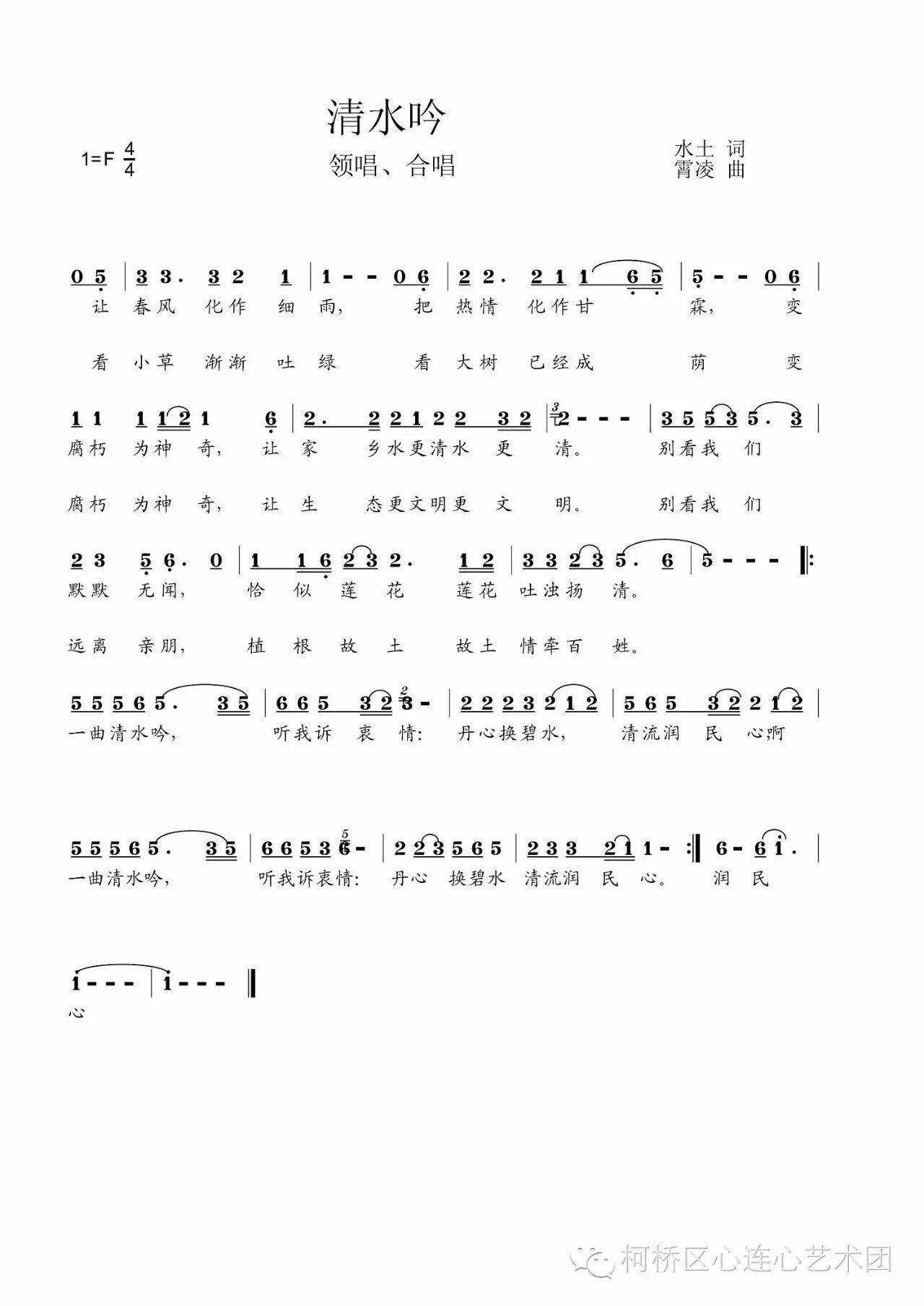 清水吟

1=F $\frac{4}{4}$

领唱、合唱

水土 词
霄凌 曲

0 5 | 3 3. 3 2 1 | 1 - - 0 6 | 2 2. 2 1 1 6 5 | 5 - - 0 6 |
让 春风 化作 细 雨， 把 热情 化作甘 霖， 变

看 小草 渐渐 吐 绿 看 大树 已经成 荫 变

1 1 1 1 2 1 6 | 2. 2 2 1 2 2 3 2 | 2 - - - | 3 5 5 3 5. 3 |
腐朽 为神 奇， 让 家 乡水更清水 更 清。 别看我 们

腐朽 为神 奇， 让 生 态更文明更 文 明。 别看我 们

2 3 5 6. 0 | 1 1 6 2 3 2. 1 2 | 3 3 2 3 5. 6 | 5 - - - ‖:
默默 无闻， 恰 似 莲 花 莲花 吐浊扬 清。

远离 亲朋， 植 根 故 土 故土 情牵百 姓。

5 5 5 6 5. 3 5 | 6 6 5 3 2 3 - | 2 2 2 3 2 1 2 | 5 6 5 3 2 2 1 2 |
一曲清水吟， 听我诉 衷 情： 丹心换碧水， 清流润 民 心啊

5 5 5 6 5. 3 5 | 6 6 5 3 6 - | 2 2 3 5 6 5 | 2 3 3 2 1 1 - :‖ 6 - 6 1. |
一曲清水吟， 听我诉衷情： 丹心 换碧水 清流润 民 心。 润 民

1 - - - | 1 - - - ‖
心

柯桥区心连心艺术团